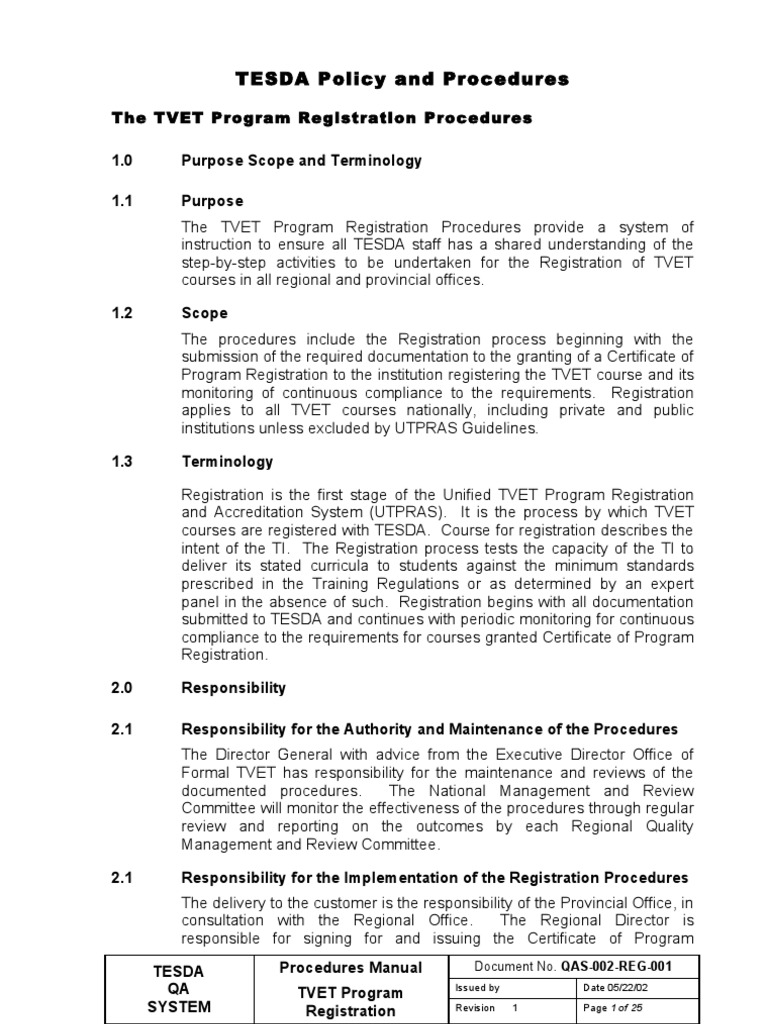 TESDA Policy and Procedures

The TVET Program Registration Procedures

1.0 Purpose Scope and Terminology

1.1 Purpose

The TVET Program Registration Procedures provide a system of instruction to ensure all TESDA staff has a shared understanding of the step-by-step activities to be undertaken for the Registration of TVET courses in all regional and provincial offices.

1.2 Scope

The procedures include the Registration process beginning with the submission of the required documentation to the granting of a Certificate of Program Registration to the institution registering the TVET course and its monitoring of continuous compliance to the requirements. Registration applies to all TVET courses nationally, including private and public institutions unless excluded by UTPRAS Guidelines.

1.3 Terminology

Registration is the first stage of the Unified TVET Program Registration and Accreditation System (UTPRAS). It is the process by which TVET courses are registered with TESDA. Course for registration describes the intent of the TI. The Registration process tests the capacity of the TI to deliver its stated curricula to students against the minimum standards prescribed in the Training Regulations or as determined by an expert panel in the absence of such. Registration begins with all documentation submitted to TESDA and continues with periodic monitoring for continuous compliance to the requirements for courses granted Certificate of Program Registration.

2.0 Responsibility

2.1 Responsibility for the Authority and Maintenance of the Procedures

The Director General with advice from the Executive Director Office of Formal TVET has responsibility for the maintenance and reviews of the documented procedures. The National Management and Review Committee will monitor the effectiveness of the procedures through regular review and reporting on the outcomes by each Regional Quality Management and Review Committee.

2.1 Responsibility for the Implementation of the Registration Procedures

The delivery to the customer is the responsibility of the Provincial Office, in consultation with the Regional Office. The Regional Director is responsible for signing for and issuing the Certificate of Program

| TESDA QA SYSTEM | Procedures Manual TVET Program Registration | Document No. QAS-002-REG-001 | |
|---|---|---|---|
| | | Issued by | Date 05/22/02 |
| | | Revision 1 | Page 1 of 25 |